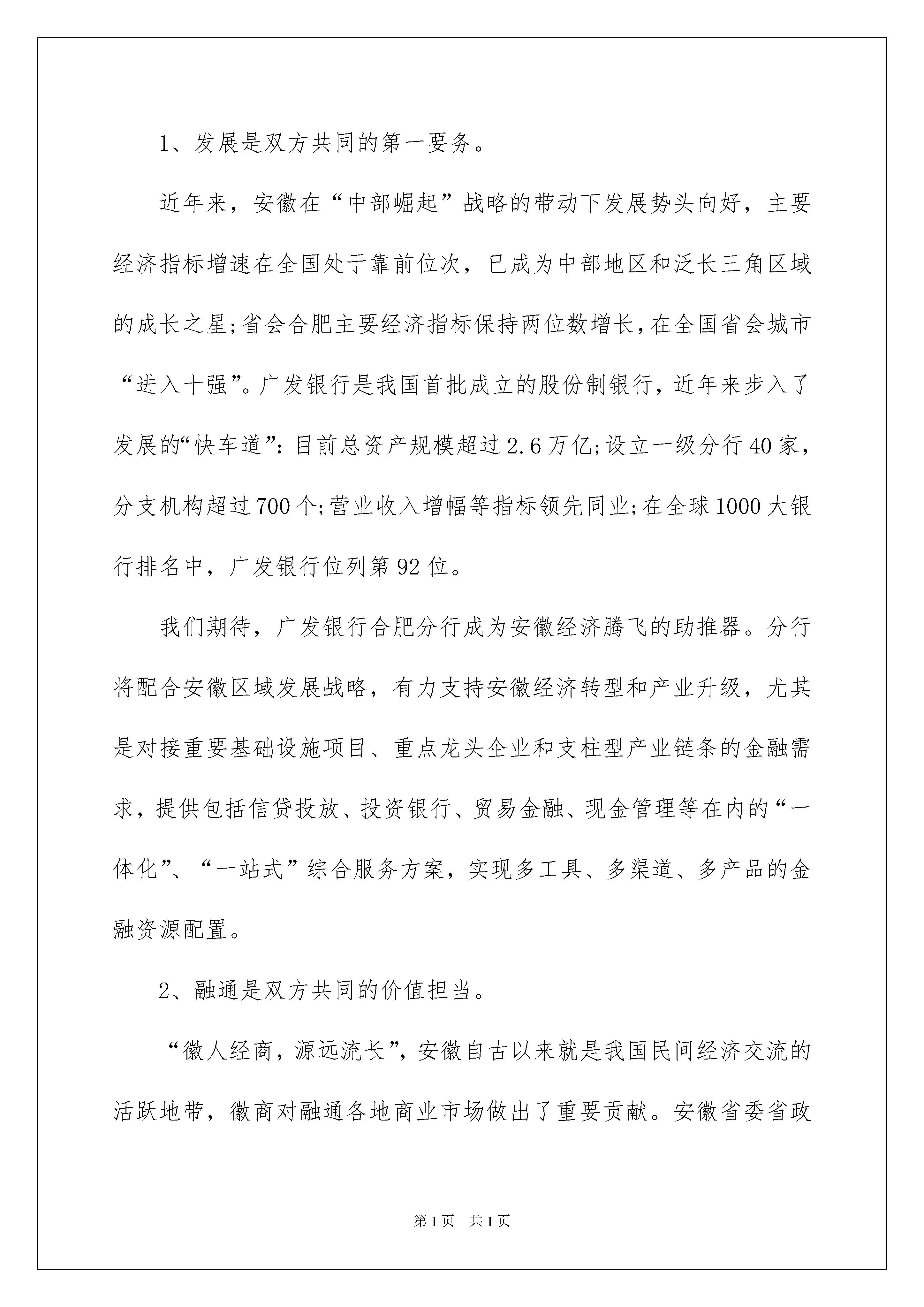 1、发展是双方共同的第一要务。

近年来，安徽在“中部崛起”战略的带动下发展势头向好，主要经济指标增速在全国处于靠前位次，已成为中部地区和泛长三角区域的成长之星;省会合肥主要经济指标保持两位数增长，在全国省会城市“进入十强”。广发银行是我国首批成立的股份制银行，近年来步入了发展的“快车道”：目前总资产规模超过2.6万亿;设立一级分行40家，分支机构超过700个;营业收入增幅等指标领先同业;在全球1000大银行排名中，广发银行位列第92位。

我们期待，广发银行合肥分行成为安徽经济腾飞的助推器。分行将配合安徽区域发展战略，有力支持安徽经济转型和产业升级，尤其是对接重要基础设施项目、重点龙头企业和支柱型产业链条的金融需求，提供包括信贷投放、投资银行、贸易金融、现金管理等在内的“一体化”、“一站式”综合服务方案，实现多工具、多渠道、多产品的金融资源配置。

2、融通是双方共同的价值担当。

“徽人经商，源远流长”，安徽自古以来就是我国民间经济交流的活跃地带，徽商对融通各地商业市场做出了重要贡献。安徽省委省政

第1页 共1页